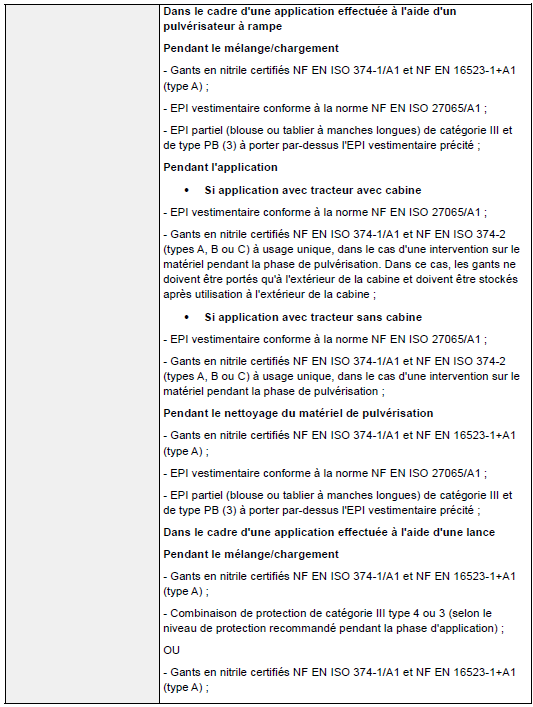 Dans le cadre d'une application effectuée à l'aide d'un pulvérisateur à rampe

Pendant le mélange/chargement

- Gants en nitrile certifiés NF EN ISO 374-1/A1 et NF EN 16523-1+A1 (type A) ;

- EPI vestimentaire conforme à la norme NF EN ISO 27065/A1 ;

- EPI partiel (blouse ou tablier à manches longues) de catégorie III et de type PB (3) à porter par-dessus l'EPI vestimentaire précité ;

Pendant l'application

• Si application avec tracteur avec cabine

- EPI vestimentaire conforme à la norme NF EN ISO 27065/A1 ;

- Gants en nitrile certifiés NF EN ISO 374-1/A1 et NF EN ISO 374-2 (types A, B ou C) à usage unique, dans le cas d'une intervention sur le matériel pendant la phase de pulvérisation. Dans ce cas, les gants ne doivent être portés qu'à l'extérieur de la cabine et doivent être stockés après utilisation à l'extérieur de la cabine ;

• Si application avec tracteur sans cabine

- EPI vestimentaire conforme à la norme NF EN ISO 27065/A1 ;

- Gants en nitrile certifiés NF EN ISO 374-1/A1 et NF EN ISO 374-2 (types A, B ou C) à usage unique, dans le cas d'une intervention sur le matériel pendant la phase de pulvérisation ;

Pendant le nettoyage du matériel de pulvérisation

- Gants en nitrile certifiés NF EN ISO 374-1/A1 et NF EN 16523-1+A1 (type A) ;

- EPI vestimentaire conforme à la norme NF EN ISO 27065/A1 ;

- EPI partiel (blouse ou tablier à manches longues) de catégorie III et de type PB (3) à porter par-dessus l'EPI vestimentaire précité ;

Dans le cadre d'une application effectuée à l'aide d'une lance

Pendant le mélange/chargement

- Gants en nitrile certifiés NF EN ISO 374-1/A1 et NF EN 16523-1+A1 (type A) ;

- Combinaison de protection de catégorie III type 4 ou 3 (selon le niveau de protection recommandé pendant la phase d'application) ;

OU

- Gants en nitrile certifiés NF EN ISO 374-1/A1 et NF EN 16523-1+A1 (type A) ;